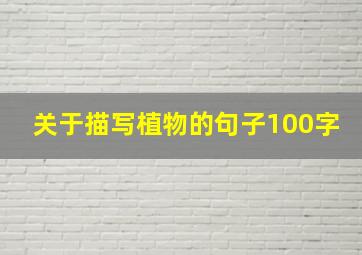 关于描写植物的句子100字